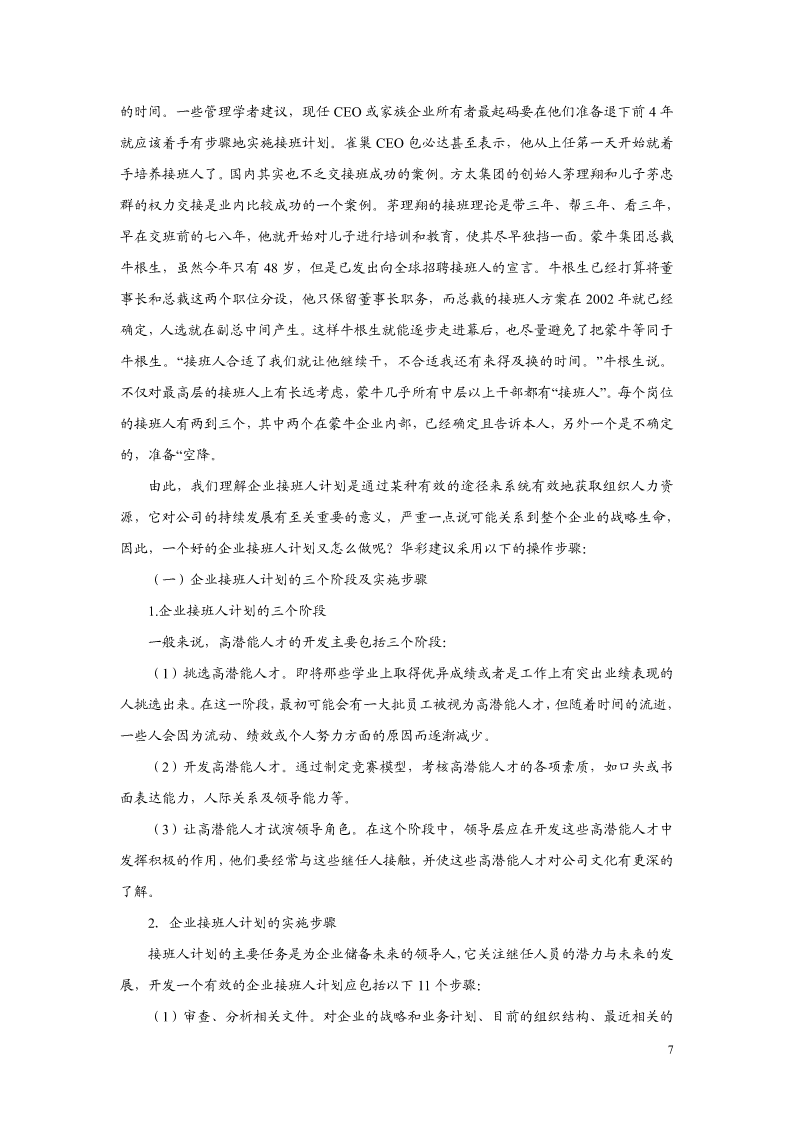 的时间。一些管理学者建议，现任 CEO 或家族企业所有者最起码要在他们准备退下前 4 年就应该着手有步骤地实施接班计划。雀巢 CEO 包必达甚至表示，他从上任第一天开始就着手培养接班人了。国内其实也不乏交接班成功的案例。方太集团的创始人茅理翔和儿子茅忠群的权力交接是业内比较成功的一个案例。茅理翔的接班理论是带三年、帮三年、看三年，早在交班前的七八年，他就开始对儿子进行培训和教育，使其尽早独挡一面。蒙牛集团总裁牛根生，虽然今年只有 48 岁，但是已发出向全球招聘接班人的宣言。牛根生已经打算将董事长和总裁这两个职位分设，他只保留董事长职务，而总裁的接班人方案在 2002 年就已经确定，人选就在副总中间产生。这样牛根生就能逐步走进幕后，也尽量避免了把蒙牛等同于牛根生。“接班人合适了我们就让他继续干，不合适我还有来得及换的时间。”牛根生说。不仅对最高层的接班人上有长远考虑，蒙牛几乎所有中层以上干部都有“接班人”。每个岗位的接班人有两到三个，其中两个在蒙牛企业内部，已经确定且告诉本人，另外一个是不确定的，准备“空降。

由此，我们理解企业接班人计划是通过某种有效的途径来系统有效地获取组织人力资源，它对公司的持续发展有至关重要的意义，严重一点说可能关系到整个企业的战略生命，因此，一个好的企业接班人计划又怎么做呢？华彩建议采用以下的操作步骤：

（一）企业接班人计划的三个阶段及实施步骤

1.企业接班人计划的三个阶段

一般来说，高潜能人才的开发主要包括三个阶段：

（1）挑选高潜能人才。即将那些学业上取得优异成绩或者是工作上有突出业绩表现的人挑选出来。在这一阶段，最初可能会有一大批员工被视为高潜能人才，但随着时间的流逝，一些人会因为流动、绩效或个人努力方面的原因而逐渐减少。

（2）开发高潜能人才。通过制定竞赛模型，考核高潜能人才的各项素质，如口头或书面表达能力，人际关系及领导能力等。

（3）让高潜能人才试演领导角色。在这个阶段中，领导层应在开发这些高潜能人才中发挥积极的作用，他们要经常与这些继任人接触，并使这些高潜能人才对公司文化有更深的了解。

2. 企业接班人计划的实施步骤

接班人计划的主要任务是为企业储备未来的领导人，它关注继任人员的潜力与未来的发展，开发一个有效的企业接班人计划应包括以下 11 个步骤：

（1）审查、分析相关文件。对企业的战略和业务计划、目前的组织结构、最近相关的

7